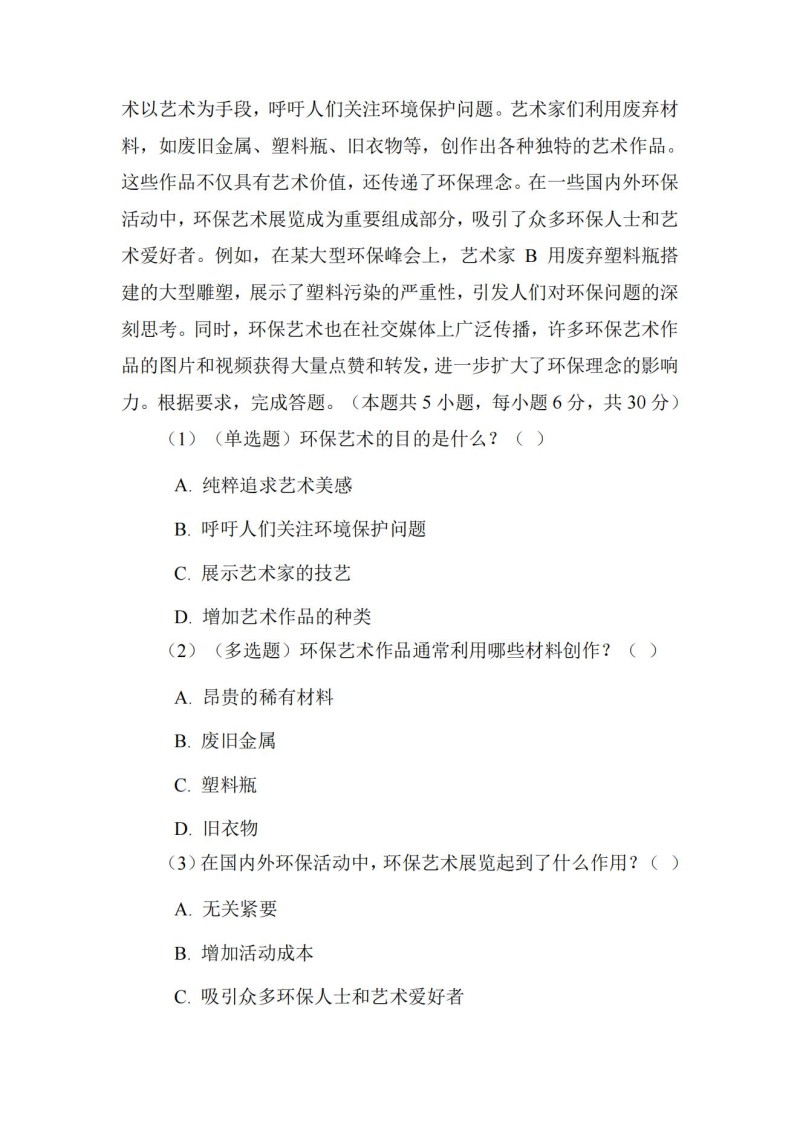 术以艺术为手段，呼吁人们关注环境保护问题。艺术家们利用废弃材料，如废旧金属、塑料瓶、旧衣物等，创作出各种独特的艺术作品。这些作品不仅具有艺术价值，还传递了环保理念。在一些国内外环保活动中，环保艺术展览成为重要组成部分，吸引了众多环保人士和艺术爱好者。例如，在某大型环保峰会上，艺术家 B 用废弃塑料瓶搭建的大型雕塑，展示了塑料污染的严重性，引发人们对环保问题的深刻思考。同时，环保艺术也在社交媒体上广泛传播，许多环保艺术作品的图片和视频获得大量点赞和转发，进一步扩大了环保理念的影响力。根据要求，完成答题。（本题共 5 小题，每小题 6 分，共 30 分）

（1）（单选题）环保艺术的目的是什么？（ ）

A. 纯粹追求艺术美感

B. 呼吁人们关注环境保护问题

C. 展示艺术家的技艺

D. 增加艺术作品的种类

（2）（多选题）环保艺术作品通常利用哪些材料创作？（ ）

A. 昂贵的稀有材料

B. 废旧金属

C. 塑料瓶

D. 旧衣物

（3）在国内外环保活动中，环保艺术展览起到了什么作用？（ ）

A. 无关紧要

B. 增加活动成本

C. 吸引众多环保人士和艺术爱好者